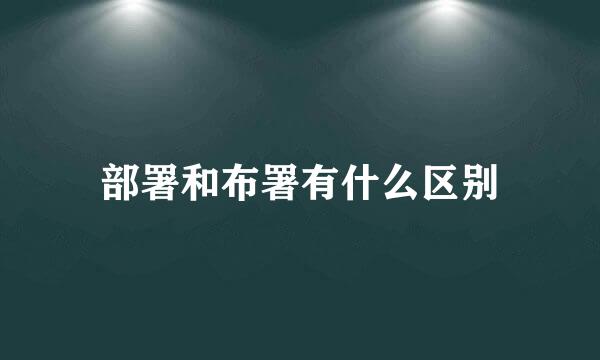 部署和布署有什么区别